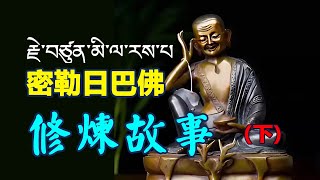 རྗེ་བཙུན་མི་ལ་རས་པ
密勒日巴佛
修煉故事（下）